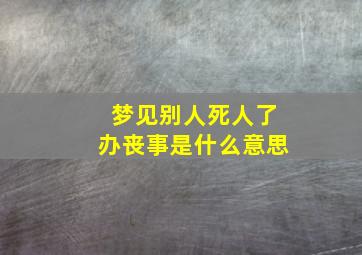 梦见别人死人了
办丧事是什么意思